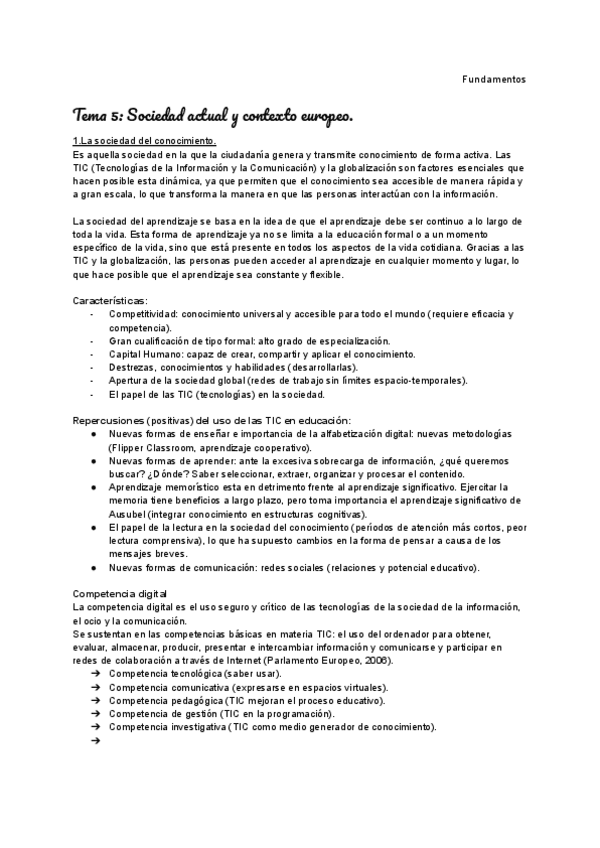 Fundamentos

Tema 5: Sociedad actual y contexto europeo.

1.La sociedad del conocimiento.
Es aquella sociedad en la que la ciudadanía genera y transmite conocimiento de forma activa. Las TIC (Tecnologías de la Información y la Comunicación) y la globalización son factores esenciales que hacen posible esta dinámica, ya que permiten que el conocimiento sea accesible de manera rápida y a gran escala, lo que transforma la manera en que las personas interactúan con la información.

La sociedad del aprendizaje se basa en la idea de que el aprendizaje debe ser continuo a lo largo de toda la vida. Esta forma de aprendizaje ya no se limita a la educación formal o a un momento específico de la vida, sino que está presente en todos los aspectos de la vida cotidiana. Gracias a las TIC y la globalización, las personas pueden acceder al aprendizaje en cualquier momento y lugar, lo que hace posible que el aprendizaje sea constante y flexible.

Características:
- Competitividad: conocimiento universal y accesible para todo el mundo (requiere eficacia y competencia).
- Gran cualificación de tipo formal: alto grado de especialización.
- Capital Humano: capaz de crear, compartir y aplicar el conocimiento.
- Destrezas, conocimientos y habilidades (desarrollarlas).
- Apertura de la sociedad global (redes de trabajo sin límites espacio-temporales).
- El papel de las TIC (tecnologías) en la sociedad.

Repercusiones (positivas) del uso de las TIC en educación:
● Nuevas formas de enseñar e importancia de la alfabetización digital: nuevas metodologías (Flipper Classroom, aprendizaje cooperativo).
● Nuevas formas de aprender: ante la excesiva sobrecarga de información, ¿qué queremos buscar? ¿Dónde? Saber seleccionar, extraer, organizar y procesar el contenido.
● Aprendizaje memorístico esta en detrimento frente al aprendizaje significativo. Ejercitar la memoria tiene beneficios a largo plazo, pero toma importancia el aprendizaje significativo de Ausubel (integrar conocimiento en estructuras cognitivas).
● El papel de la lectura en la sociedad del conocimiento (períodos de atención más cortos, peor lectura comprensiva), lo que ha supuesto cambios en la forma de pensar a causa de los mensajes breves.
● Nuevas formas de comunicación: redes sociales (relaciones y potencial educativo).

Competencia digital
La competencia digital es el uso seguro y crítico de las tecnologías de la sociedad de la información, el ocio y la comunicación.
Se sustentan en las competencias básicas en materia TIC: el uso del ordenador para obtener, evaluar, almacenar, producir, presentar e intercambiar información y comunicarse y participar en redes de colaboración a través de Internet (Parlamento Europeo, 2006).
➔ Competencia tecnológica (saber usar).
➔ Competencia comunicativa (expresarse en espacios virtuales).
➔ Competencia pedagógica (TIC mejoran el proceso educativo).
➔ Competencia de gestión (TIC en la programación).
➔ Competencia investigativa (TIC como medio generador de conocimiento).
➔